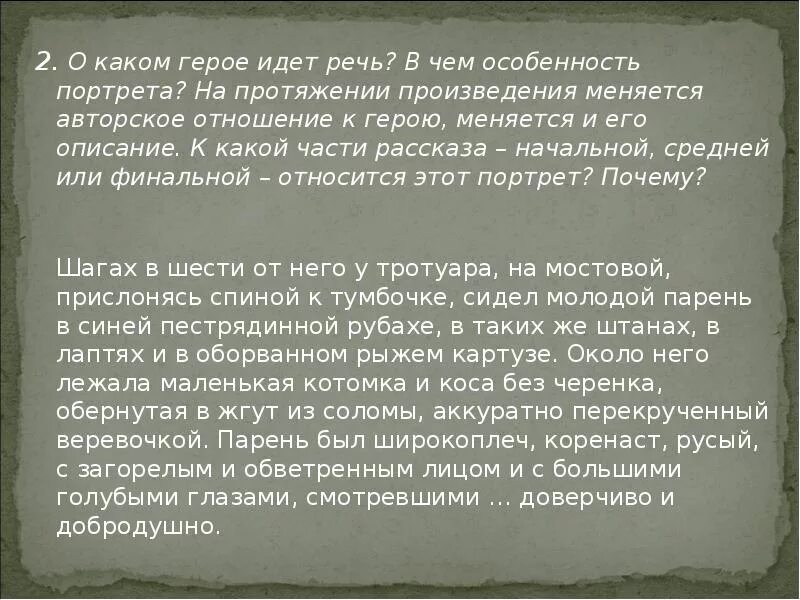 2. О каком герое идет речь? В чем особенность портрета? На протяжении произведения меняется авторское отношение к герою, меняется и его описание. К какой части рассказа – начальной, средней или финальной – относится этот портрет? Почему?

Шагах в шести от него у тротуара, на мостовой, прислонясь спиной к тумбочке, сидел молодой парень в синей пестрядинной рубахе, в таких же штанах, в лаптях и в оборванном рыжем картузе. Около него лежала маленькая котомка и коса без черенка, обернутая в жгут из соломы, аккуратно перекрученный веревочкой. Парень был широкоплеч, коренаст, русый, с загорелым и обветренным лицом и с большими голубыми глазами, смотревшими … доверчиво и добродушно.